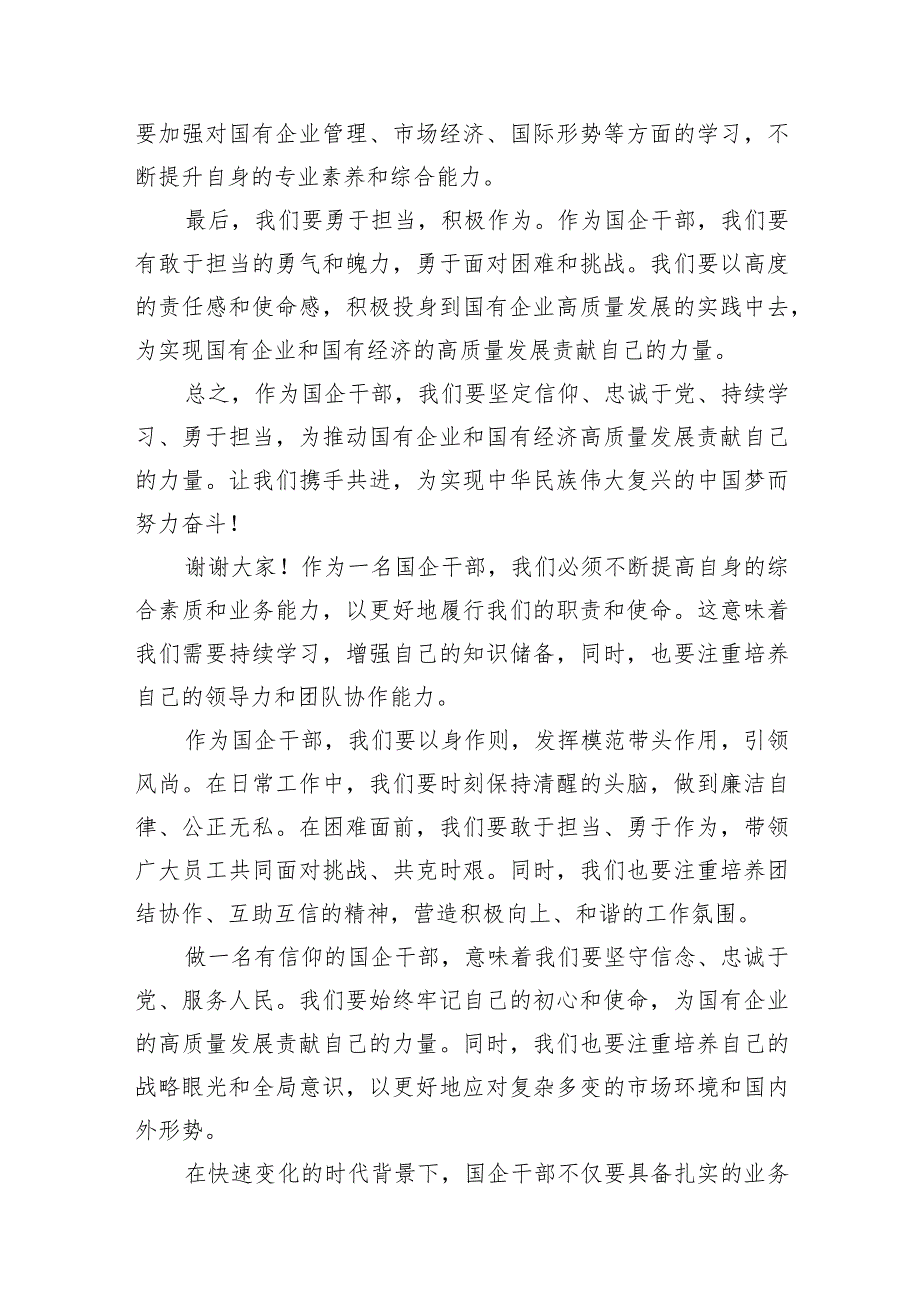 要加强对国有企业管理、市场经济、国际形势等方面的学习，不断提升自身的专业素养和综合能力。

最后，我们要勇于担当，积极作为。作为国企干部，我们要有敢于担当的勇气和魄力，勇于面对困难和挑战。我们要以高度的责任感和使命感，积极投身到国有企业高质量发展的实践中去，为实现国有企业和国有经济的高质量发展贡献自己的力量。

总之，作为国企干部，我们要坚定信仰、忠诚于党、持续学习、勇于担当，为推动国有企业和国有经济高质量发展贡献自己的力量。让我们携手共进，为实现中华民族伟大复兴的中国梦而努力奋斗！

谢谢大家！作为一名国企干部，我们必须不断提高自身的综合素质和业务能力，以更好地履行我们的职责和使命。这意味着我们需要持续学习，增强自己的知识储备，同时，也要注重培养自己的领导力和团队协作能力。

作为国企干部，我们要以身作则，发挥模范带头作用，引领风尚。在日常工作中，我们要时刻保持清醒的头脑，做到廉洁自律、公正无私。在困难面前，我们要敢于担当、勇于作为，带领广大员工共同面对挑战、共克时艰。同时，我们也要注重培养团结协作、互助互信的精神，营造积极向上、和谐的工作氛围。

做一名有信仰的国企干部，意味着我们要坚守信念、忠诚于党、服务人民。我们要始终牢记自己的初心和使命，为国有企业的高质量发展贡献自己的力量。同时，我们也要注重培养自己的战略眼光和全局意识，以更好地应对复杂多变的市场环境和国内外形势。

在快速变化的时代背景下，国企干部不仅要具备扎实的业务